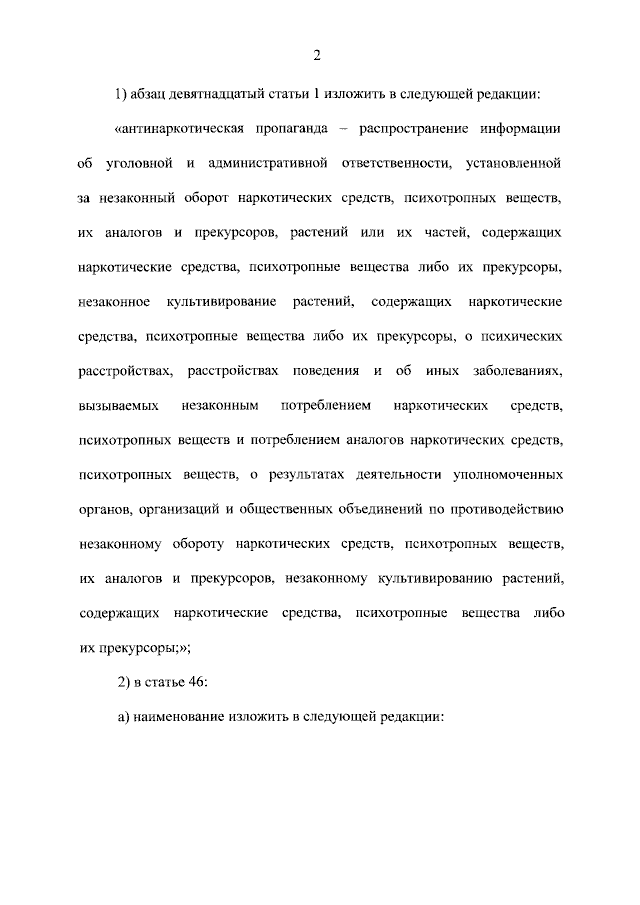 2

1) абзац девятнадцатый статьи 1 изложить в следующей редакции:

«антинаркотическая пропаганда – распространение информации об уголовной и административной ответственности, установленной за незаконный оборот наркотических средств, психотропных веществ, их аналогов и прекурсоров, растений или их частей, содержащих наркотические средства, психотропные вещества либо их прекурсоры, незаконное культивирование растений, содержащих наркотические средства, психотропные вещества либо их прекурсоры, о психических расстройствах, расстройствах поведения и об иных заболеваниях, вызываемых незаконным потреблением наркотических средств, психотропных веществ и потреблением аналогов наркотических средств, психотропных веществ, о результатах деятельности уполномоченных органов, организаций и общественных объединений по противодействию незаконному обороту наркотических средств, психотропных веществ, их аналогов и прекурсоров, незаконному культивированию растений, содержащих наркотические средства, психотропные вещества либо их прекурсоры;»;

2) в статье 46:

а) наименование изложить в следующей редакции: